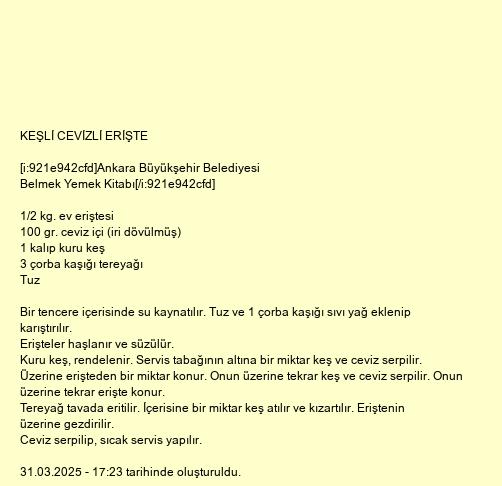 KEŞLİ CEVİZLİ ERİŞTE

[i:921e942cfd]Ankara Büyükşehir Belediyesi
Belmek Yemek Kitabı[/i:921e942cfd]

1/2 kg. ev eriştesi
100 gr. ceviz içi (iri dövülmüş)
1 kalıp kuru keş
3 çorba kaşığı tereyağı
Tuz

Bir tencere içerisinde su kaynatılır. Tuz ve 1 çorba kaşığı sıvı yağ eklenip karıştırılır.
Erişteler haşlanır ve süzülür.
Kuru keş, rendelenir. Servis tabağının altına bir miktar keş ve ceviz serpilir.
Üzerine erişteden bir miktar konur. Onun üzerine tekrar keş ve ceviz serpilir. Onun üzerine tekrar erişte konur.
Tereyağ tavada eritilir. İçerisine bir miktar keş atılır ve kızartılır. Eriştenin üzerine gezdirilir.
Ceviz serpilip, sıcak servis yapılır.

31.03.2025 - 17:23 tarihinde oluşturuldu.